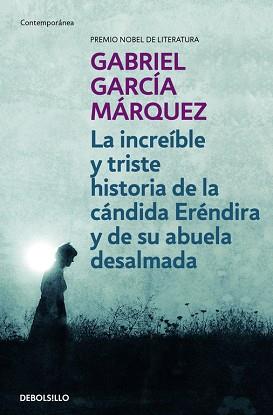 Contemporánea

PREMIO NOBEL DE LITERATURA

GABRIEL GARCÍA MÁRQUEZ

La increíble y triste historia de la cándida Eréndira y de su abuela desalmada

DEBOLSILLO